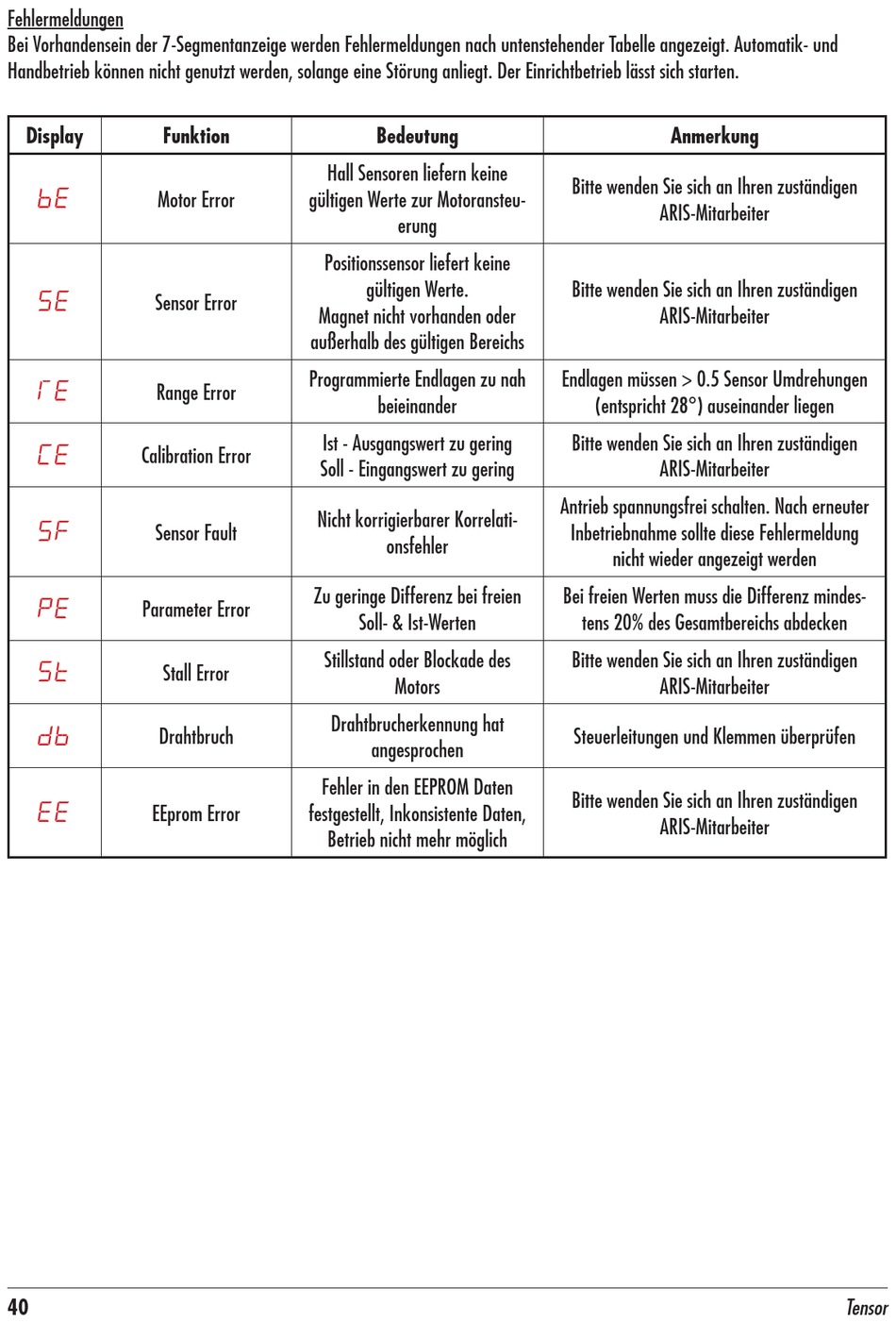 Fehlermeldungen
Bei Vorhandensein der 7-Segmentanzeige werden Fehlermeldungen nach untenstehender Tabelle angezeigt. Automatik- und Handbetrieb können nicht genutzt werden, solange eine Störung anliegt. Der Einrichtbetrieb lässt sich starten.

| Display | Funktion | Bedeutung | Anmerkung |
|---|---|---|---|
| bE | Motor Error | Hall Sensoren liefern keine gültigen Werte zur Motoransteuerung | Bitte wenden Sie sich an Ihren zuständigen ARIS-Mitarbeiter |
| SE | Sensor Error | Positionssensor liefert keine gültigen Werte. Magnet nicht vorhanden oder außerhalb des gültigen Bereichs | Bitte wenden Sie sich an Ihren zuständigen ARIS-Mitarbeiter |
| rE | Range Error | Programmierte Endlagen zu nah beieinander | Endlagen müssen > 0.5 Sensor Umdrehungen (entspricht 28°) auseinander liegen |
| CE | Calibration Error | Ist - Ausgangswert zu gering Soll - Eingangswert zu gering | Bitte wenden Sie sich an Ihren zuständigen ARIS-Mitarbeiter |
| SF | Sensor Fault | Nicht korrigierbarer Korrelationsfehler | Antrieb spannungsfrei schalten. Nach erneuter Inbetriebnahme sollte diese Fehlermeldung nicht wieder angezeigt werden |
| PE | Parameter Error | Zu geringe Differenz bei freien Soll- & Ist-Werten | Bei freien Werten muss die Differenz mindestens 20% des Gesamtbereichs abdecken |
| St | Stall Error | Stillstand oder Blockade des Motors | Bitte wenden Sie sich an Ihren zuständigen ARIS-Mitarbeiter |
| db | Drahtbruch | Drahtbrucherkennung hat angesprochen | Steuerleitungen und Klemmen überprüfen |
| EE | EEprom Error | Fehler in den EEPROM Daten festgestellt, Inkonsistente Daten, Betrieb nicht mehr möglich | Bitte wenden Sie sich an Ihren zuständigen ARIS-Mitarbeiter |

40 Tensor